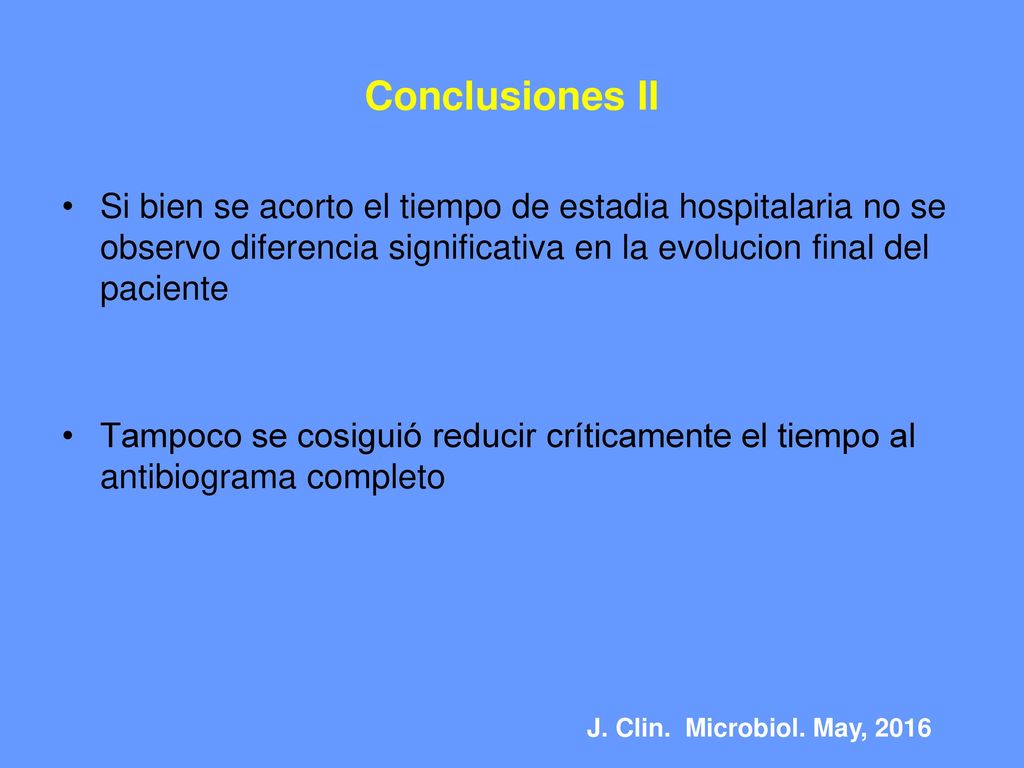 Conclusiones II

• Si bien se acorto el tiempo de estadia hospitalaria no se observo diferencia significativa en la evolucion final del paciente

• Tampoco se cosiguió reducir críticamente el tiempo al antibiograma completo

J. Clin. Microbiol. May, 2016